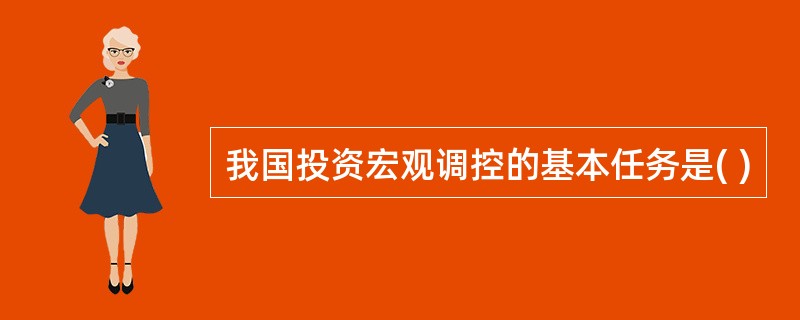 我国投资宏观调控的基本任务是( )